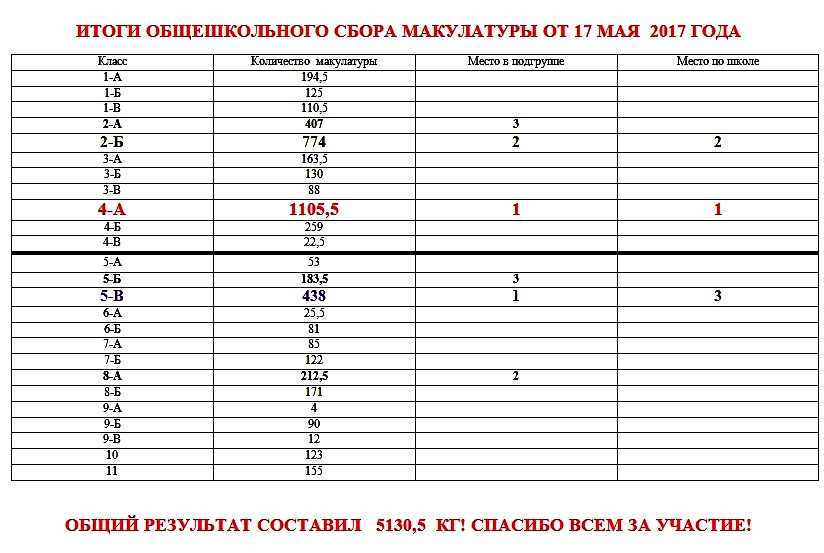 ИТОГИ ОБЩЕШКОЛЬНОГО СБОРА МАКУЛАТУРЫ ОТ 17 МАЯ 2017 ГОДА

| Класс | Количество макулатуры | Место в подгруппе | Место по школе |
|---|---|---|---|
| 1-А | 194,5 | | |
| 1-Б | 125 | | |
| 1-В | 110,5 | | |
| 2-А | 407 | 3 | |
| 2-Б | 774 | 2 | 2 |
| 3-А | 163,5 | | |
| 3-Б | 130 | | |
| 3-В | 88 | | |
| 4-А | 1105,5 | 1 | 1 |
| 4-Б | 259 | | |
| 4-В | 22,5 | | |
| 5-А | 53 | | |
| 5-Б | 183,5 | 3 | |
| 5-В | 438 | 1 | 3 |
| 6-А | 25,5 | | |
| 6-Б | 81 | | |
| 7-А | 85 | | |
| 7-Б | 122 | | |
| 8-А | 212,5 | 2 | |
| 8-Б | 171 | | |
| 9-А | 4 | | |
| 9-Б | 90 | | |
| 9-В | 12 | | |
| 10 | 123 | | |
| 11 | 155 | | |

ОБЩИЙ РЕЗУЛЬТАТ СОСТАВИЛ 5130,5 КГ! СПАСИБО ВСЕМ ЗА УЧАСТИЕ!